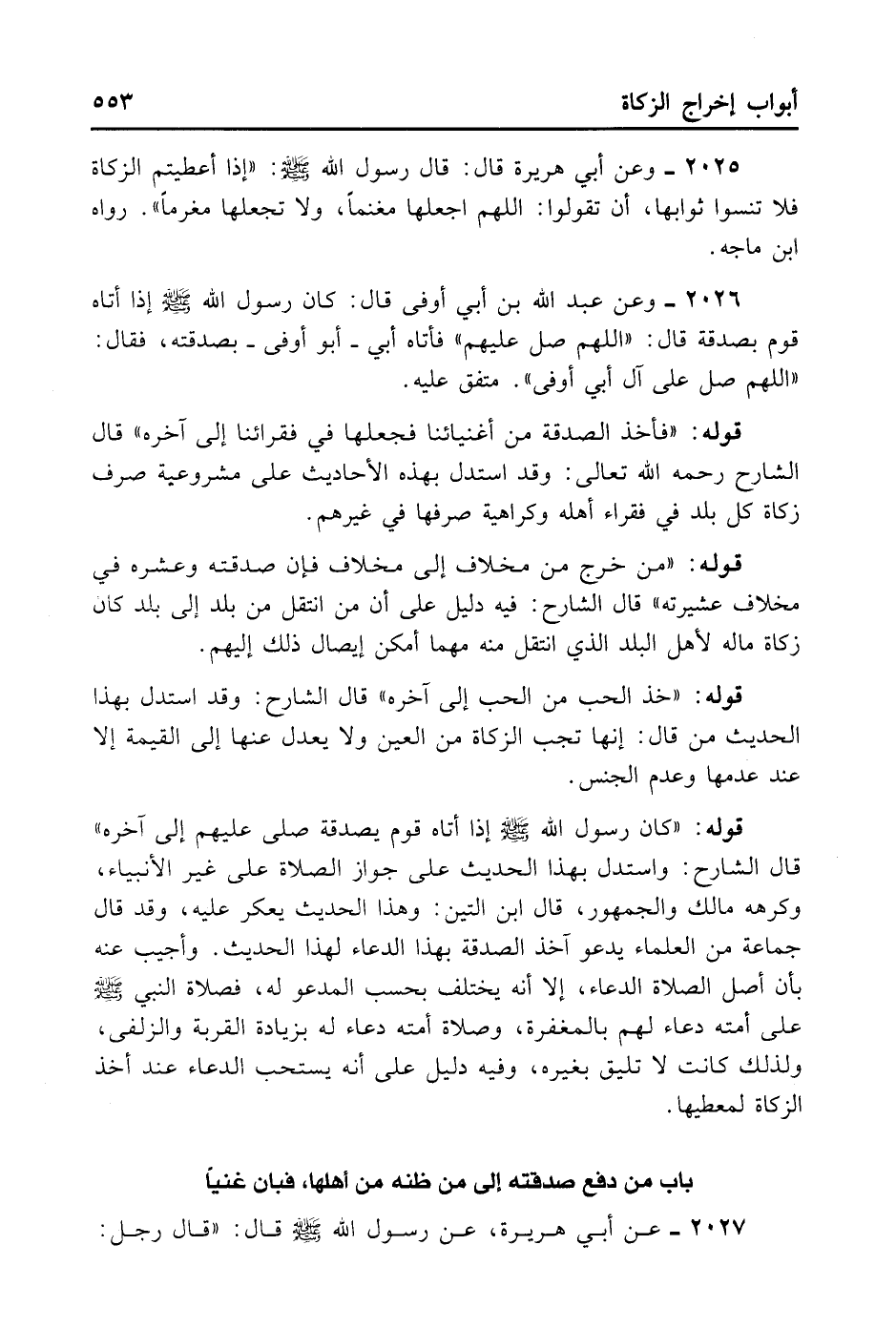 أبواب إخراج الزكاة ٥٥٣

٢٠٢٥ ـ وعن أبي هريرة قال: قال رسول الله ﷺ: «إذا أعطيتم الزكاة فلا تنسوا ثوابها، أن تقولوا: اللهم اجعلها مغنماً، ولا تجعلها مغرماً». رواه ابن ماجه.

٢٠٢٦ ـ وعن عبد الله بن أبي أوفى قال: كان رسول الله ﷺ إذا أتاه قوم بصدقة قال: «اللهم صل عليهم» فأتاه أبي ـ أبو أوفى ـ بصدقته، فقال: «اللهم صل على آل أبي أوفى». متفق عليه.

قوله: «فأخذ الصدقة من أغنيائنا فجعلها في فقرائنا إلى آخره» قال الشارح رحمه الله تعالى: وقد استدل بهذه الأحاديث على مشروعية صرف زكاة كل بلد في فقراء أهله وكراهية صرفها في غيرهم.

قوله: «من خرج من مخلاف إلى مخلاف فإن صدقته وعشره في مخلاف عشيرته» قال الشارح: فيه دليل على أن من انتقل من بلد إلى بلد كان زكاة ماله لأهل البلد الذي انتقل منه مهما أمكن إيصال ذلك إليهم.

قوله: «خذ الحب من الحب إلى آخره» قال الشارح: وقد استدل بهذا الحديث من قال: إنها تجب الزكاة من العين ولا يعدل عنها إلى القيمة إلا عند عدمها وعدم الجنس.

قوله: «كان رسول الله ﷺ إذا أتاه قوم بصدقة صلى عليهم إلى آخره» قال الشارح: واستدل بهذا الحديث على جواز الصلاة على غير الأنبياء، وكرهه مالك والجمهور، قال ابن التين: وهذا الحديث يعكر عليه، وقد قال جماعة من العلماء يدعو آخذ الصدقة بهذا الدعاء لهذا الحديث. وأجيب عنه بأن أصل الصلاة الدعاء، إلا أنه يختلف بحسب المدعو له، فصلاة النبي ﷺ على أمته دعاء لهم بالمغفرة، وصلاة أمته دعاء له بزيادة القربة والزلفى، ولذلك كانت لا تليق بغيره، وفيه دليل على أنه يستحب الدعاء عند أخذ الزكاة لمعطيها.

باب من دفع صدقته إلى من ظنه من أهلها، فبان غنياً

٢٠٢٧ ـ عن أبي هريرة، عن رسول الله ﷺ قال: «قال رجل: